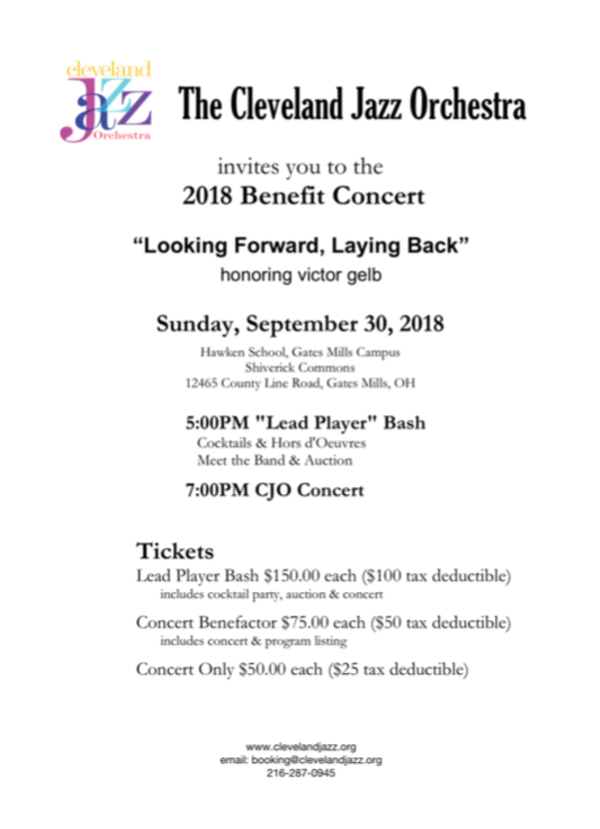 cleveland
jazz
Orchestra

The Cleveland Jazz Orchestra

invites you to the
2018 Benefit Concert

“Looking Forward, Laying Back”
honoring victor gelb

Sunday, September 30, 2018
Hawken School, Gates Mills Campus
Shiverick Commons
12465 County Line Road, Gates Mills, OH

5:00PM "Lead Player" Bash
Cocktails & Hors d'Oeuvres
Meet the Band & Auction

7:00PM CJO Concert

Tickets
Lead Player Bash $150.00 each ($100 tax deductible)
includes cocktail party, auction & concert

Concert Benefactor $75.00 each ($50 tax deductible)
includes concert & program listing

Concert Only $50.00 each ($25 tax deductible)

www.clevelandjazz.org
email: booking@clevelandjazz.org
216-287-0945